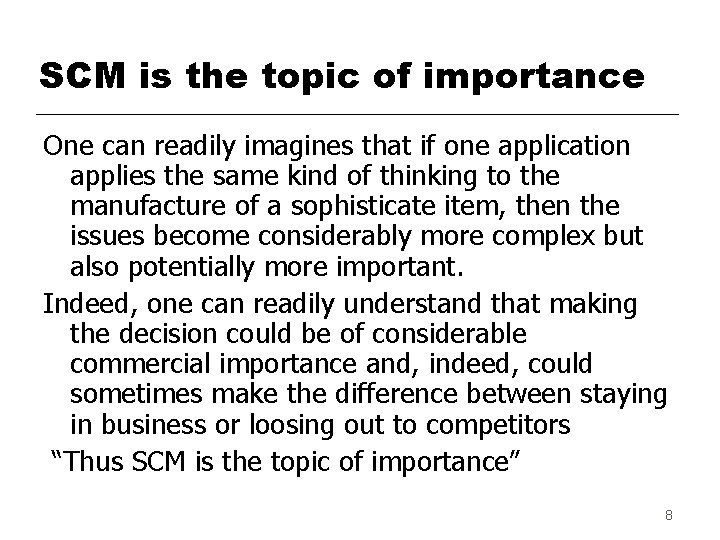 SCM is the topic of importance

One can readily imagines that if one application applies the same kind of thinking to the manufacture of a sophisticate item, then the issues become considerably more complex but also potentially more important.

Indeed, one can readily understand that making the decision could be of considerable commercial importance and, indeed, could sometimes make the difference between staying in business or loosing out to competitors

"Thus SCM is the topic of importance"

8